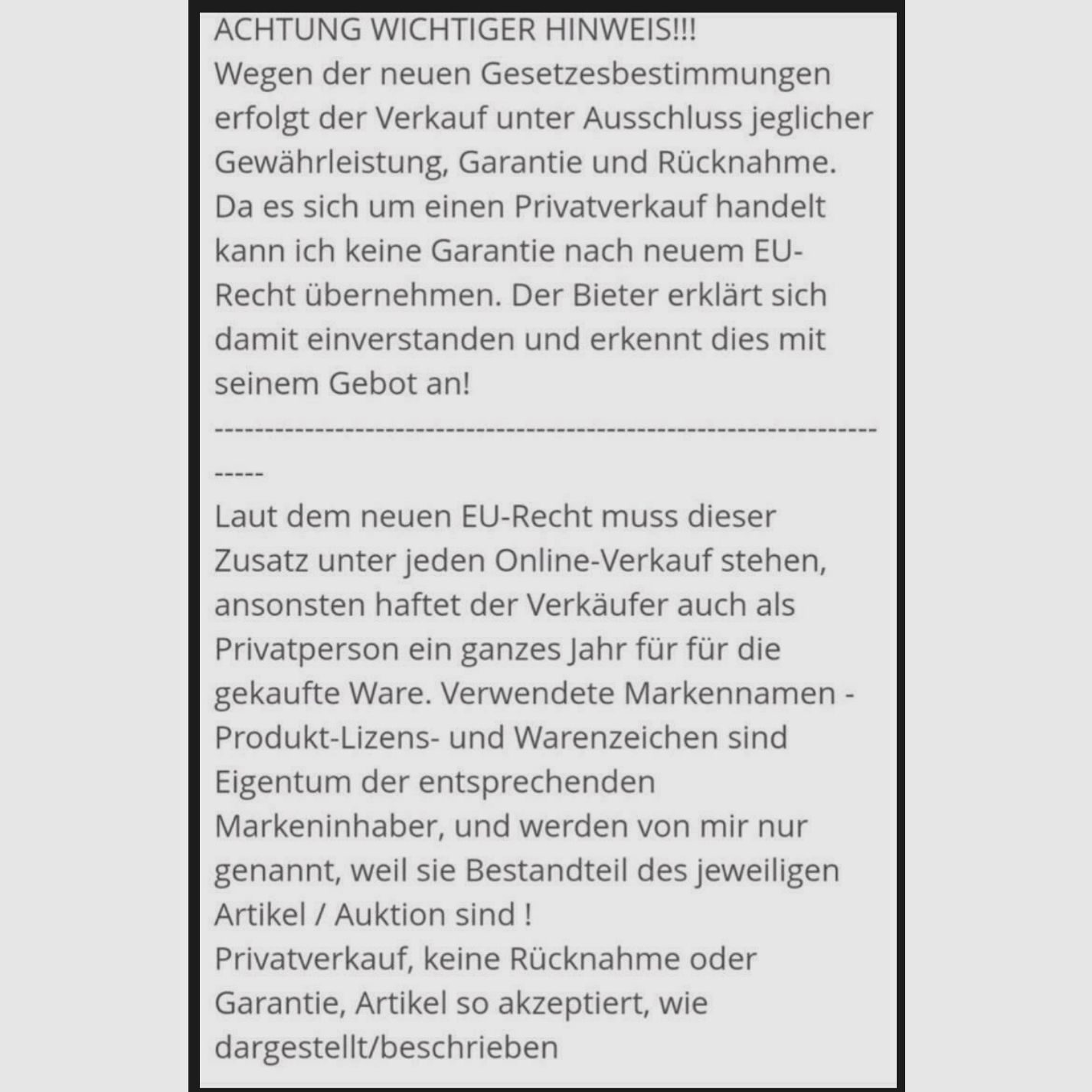 ACHTUNG WICHTIGER HINWEIS!!!
Wegen der neuen Gesetzesbestimmungen erfolgt der Verkauf unter Ausschluss jeglicher Gewährleistung, Garantie und Rücknahme. Da es sich um einen Privatverkauf handelt kann ich keine Garantie nach neuem EU-Recht übernehmen. Der Bieter erklärt sich damit einverstanden und erkennt dies mit seinem Gebot an!
----------------------------------------------------------------------
Laut dem neuen EU-Recht muss dieser Zusatz unter jeden Online-Verkauf stehen, ansonsten haftet der Verkäufer auch als Privatperson ein ganzes Jahr für für die gekaufte Ware. Verwendete Markennamen - Produkt-Lizens- und Warenzeichen sind Eigentum der entsprechenden Markeninhaber, und werden von mir nur genannt, weil sie Bestandteil des jeweiligen Artikel / Auktion sind !
Privatverkauf, keine Rücknahme oder Garantie, Artikel so akzeptiert, wie dargestellt/beschrieben